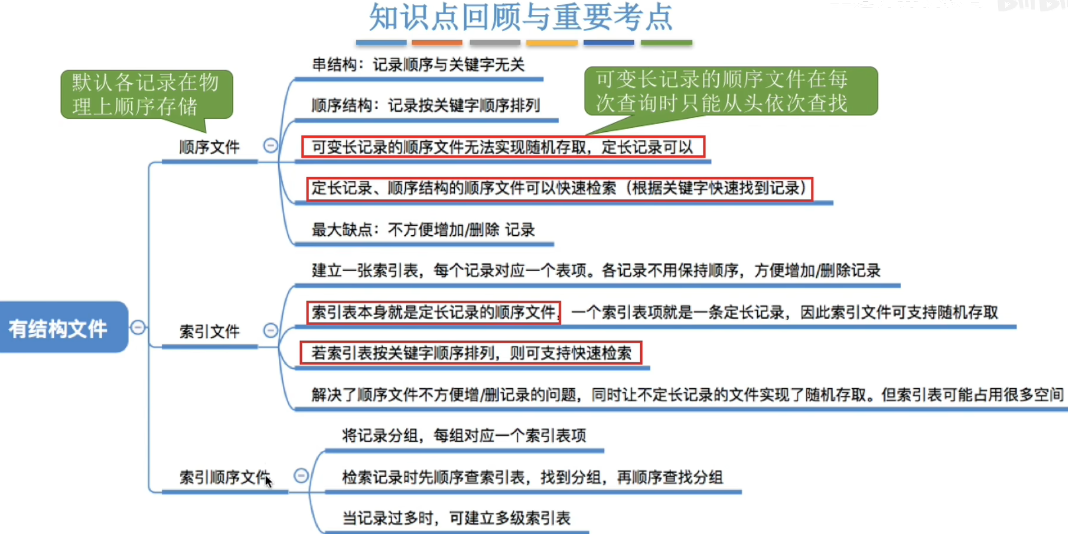 知识点回顾与重要考点

默认各记录在物理上顺序存储

可变长记录的顺序文件在每次查询时只能从头依次查找

有结构文件

顺序文件

串结构：记录顺序与关键字无关

顺序结构：记录按关键字顺序排列

可变长记录的顺序文件无法实现随机存取，定长记录可以

定长记录、顺序结构的顺序文件可以快速检索（根据关键字快速找到记录）

最大缺点：不方便增加/删除 记录

索引文件

建立一张索引表，每个记录对应一个表项。各记录不用保持顺序，方便增加/删除记录

索引表本身就是定长记录的顺序文件，一个索引表项就是一条定长记录，因此索引文件可支持随机存取

若索引表按关键字顺序排列，则可支持快速检索

解决了顺序文件不方便增/删记录的问题，同时让不定长记录的文件实现了随机存取。但索引表可能占用很多空间

索引顺序文件

将记录分组，每组对应一个索引表项

检索记录时先顺序查索引表，找到分组，再顺序查找分组

当记录过多时，可建立多级索引表